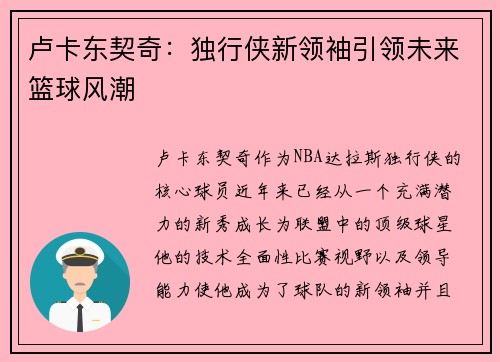 卢卡东契奇：独行侠新领袖引领未来篮球风潮

卢卡东契奇作为NBA达拉斯独行侠的核心球员近年来已经从一个充满潜力的新秀成长为联盟中的顶级球星他的技术全面性比赛视野以及领导能力使他成为了球队的新领袖并且